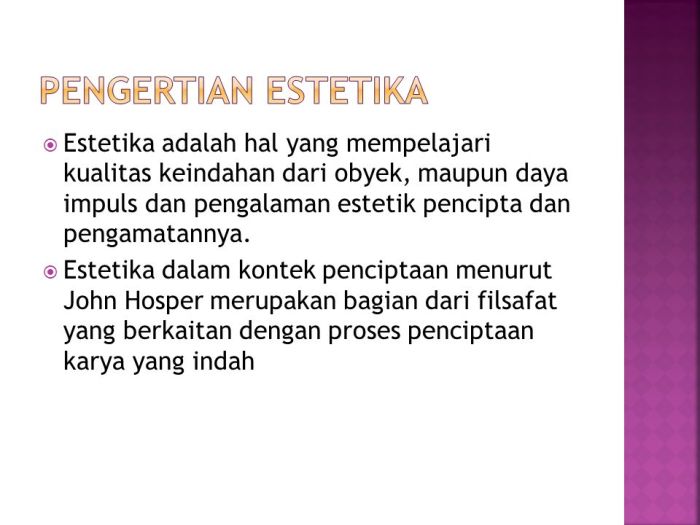 PENGERTIAN ESTETIKA

Estetika adalah hal yang mempelajari kualitas keindahan dari obyek, maupun daya impuls dan pengalaman estetik pencipta dan pengamatannya.

Estetika dalam kontek penciptaan menurut John Hosper merupakan bagian dari filsafat yang berkaitan dengan proses penciptaan karya yang indah